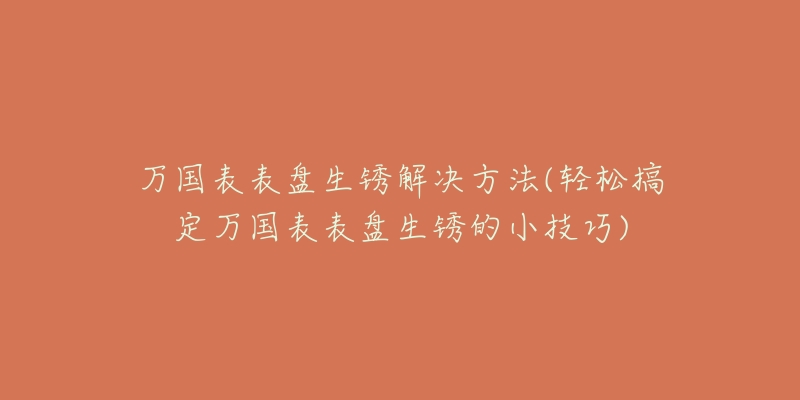 万国表表盘生锈解决方法(轻松搞定万国表表盘生锈的小技巧)